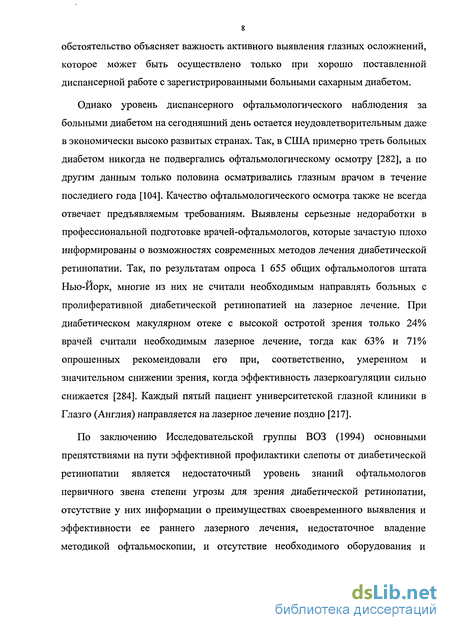 8

обстоятельство объясняет важность активного выявления глазных осложнений, которое может быть осуществлено только при хорошо поставленной диспансерной работе с зарегистрированными больными сахарным диабетом.

Однако уровень диспансерного офтальмологического наблюдения за больными диабетом на сегодняшний день остается неудовлетворительным даже в экономически высоко развитых странах. Так, в США примерно треть больных диабетом никогда не подвергались офтальмологическому осмотру [282], а по другим данным только половина осматривались глазным врачом в течение последнего года [104]. Качество офтальмологического осмотра также не всегда отвечает предъявляемым требованиям. Выявлены серьезные недоработки в профессиональной подготовке врачей-офтальмологов, которые зачастую плохо информированы о возможностях современных методов лечения диабетической ретинопатии. Так, по результатам опроса 1 655 общих офтальмологов штата Нью-Йорк, многие из них не считали необходимым направлять больных с пролиферативной диабетической ретинопатией на лазерное лечение. При диабетическом макулярном отеке с высокой остротой зрения только 24% врачей считали необходимым лазерное лечение, тогда как 63% и 71% опрошенных рекомендовали его при, соответственно, умеренном и значительном снижении зрения, когда эффективность лазеркоагуляции сильно снижается [284]. Каждый пятый пациент университетской глазной клиники в Глазго (Англия) направляется на лазерное лечение поздно [217].

По заключению Исследовательской группы ВОЗ (1994) основными препятствиями на пути эффективной профилактики слепоты от диабетической ретинопатии является недостаточный уровень знаний офтальмологов первичного звена степени угрозы для зрения диабетической ретинопатии, отсутствие у них информации о преимуществах своевременного выявления и эффективности ее раннего лазерного лечения, недостаточное владение методикой офтальмоскопии, и отсутствие необходимого оборудования и

dsLib.net
библиотека диссертаций